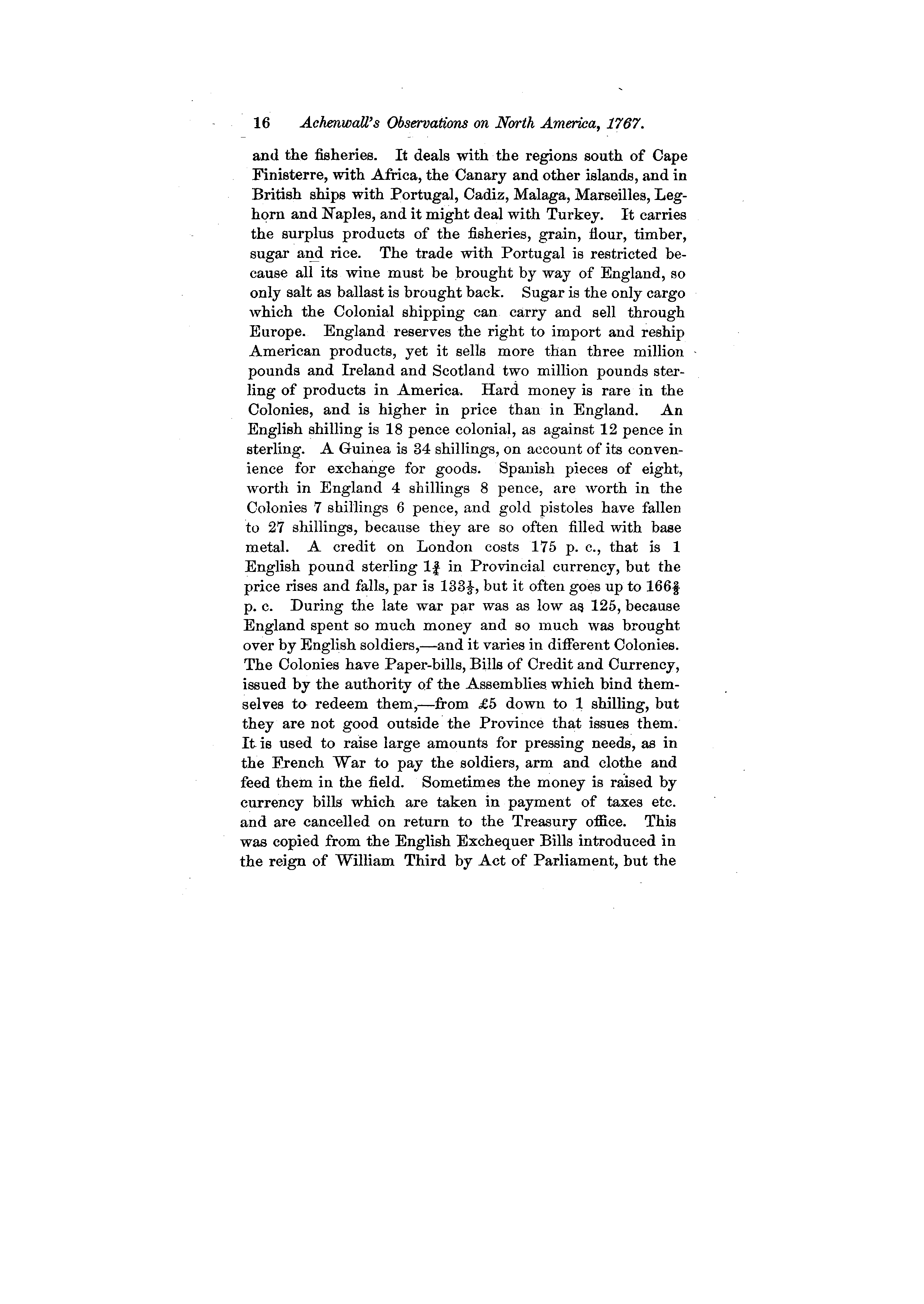 16 Achenwall's Observations on North America, 1767.

and the fisheries. It deals with the regions south of Cape Finisterre, with Africa, the Canary and other islands, and in British ships with Portugal, Cadiz, Malaga, Marseilles, Leghorn and Naples, and it might deal with Turkey. It carries the surplus products of the fisheries, grain, flour, timber, sugar and rice. The trade with Portugal is restricted because all its wine must be brought by way of England, so only salt as ballast is brought back. Sugar is the only cargo which the Colonial shipping can carry and sell through Europe. England reserves the right to import and reship American products, yet it sells more than three million pounds and Ireland and Scotland two million pounds sterling of products in America. Hard money is rare in the Colonies, and is higher in price than in England. An English shilling is 18 pence colonial, as against 12 pence in sterling. A Guinea is 34 shillings, on account of its convenience for exchange for goods. Spanish pieces of eight, worth in England 4 shillings 8 pence, are worth in the Colonies 7 shillings 6 pence, and gold pistoles have fallen to 27 shillings, because they are so often filled with base metal. A credit on London costs 175 p. c., that is 1 English pound sterling $1\frac{3}{4}$ in Provincial currency, but the price rises and falls, par is $133\frac{1}{3}$, but it often goes up to $166\frac{2}{3}$ p. c. During the late war par was as low as 125, because England spent so much money and so much was brought over by English soldiers,—and it varies in different Colonies. The Colonies have Paper-bills, Bills of Credit and Currency, issued by the authority of the Assemblies which bind themselves to redeem them,—from £5 down to 1 shilling, but they are not good outside the Province that issues them. It is used to raise large amounts for pressing needs, as in the French War to pay the soldiers, arm and clothe and feed them in the field. Sometimes the money is raised by currency bills which are taken in payment of taxes etc. and are cancelled on return to the Treasury office. This was copied from the English Exchequer Bills introduced in the reign of William Third by Act of Parliament, but the